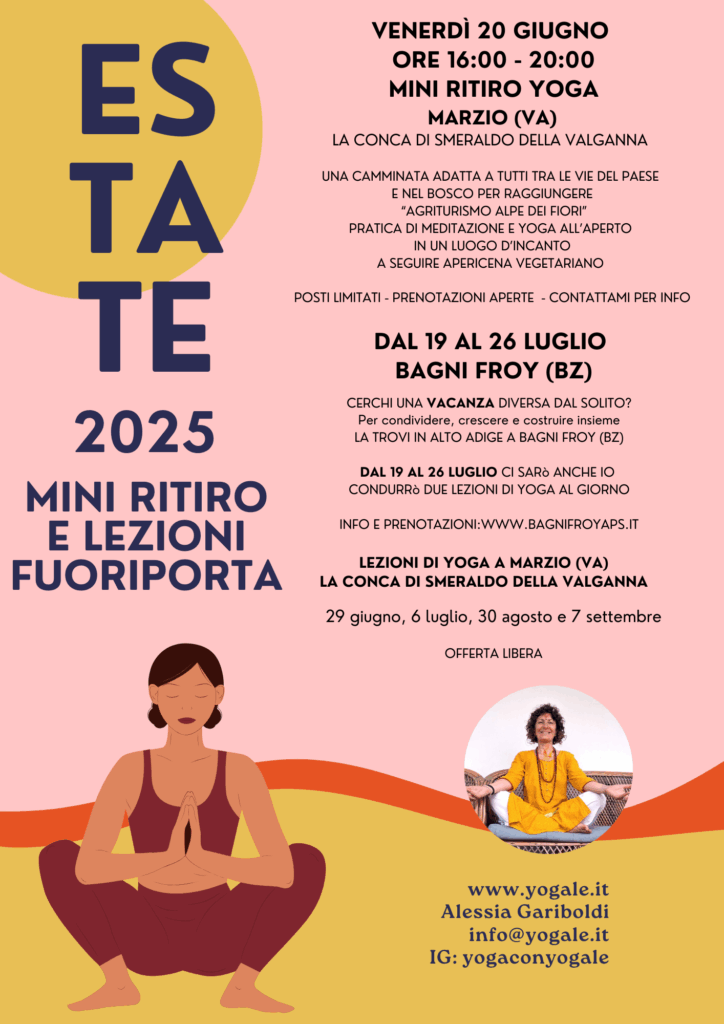 ES
TA
TE

2025

MINI RITIRO E LEZIONI FUORIPORTA

VENERDÌ 20 GIUGNO
ORE 16:00 - 20:00
MINI RITIRO YOGA
MARZIO (VA)
LA CONCA DI SMERALDO DELLA VALGANNA

UNA CAMMINATA ADATTA A TUTTI TRA LE VIE DEL PAESE E NEL BOSCO PER RAGGIUNGERE "AGRITURISMO ALPE DEI FIORI"
PRATICA DI MEDITAZIONE E YOGA ALL'APERTO IN UN LUOGO D'INCANTO
A SEGUIRE APERICENA VEGETARIANO

POSTI LIMITATI - PRENOTAZIONI APERTE - CONTATTAMI PER INFO

DAL 19 AL 26 LUGLIO
BAGNI FROY (BZ)

CERCHI UNA VACANZA DIVERSA DAL SOLITO?
Per condividere, crescere e costruire insieme
LA TROVI IN ALTO ADIGE A BAGNI FROY (BZ)

DAL 19 AL 26 LUGLIO CI SARò ANCHE IO
CONDURRò DUE LEZIONI DI YOGA AL GIORNO

INFO E PRENOTAZIONI:WWW.BAGNIFROYAPS.IT

LEZIONI DI YOGA A MARZIO (VA)
LA CONCA DI SMERALDO DELLA VALGANNA

29 giugno, 6 luglio, 30 agosto e 7 settembre

OFFERTA LIBERA

www.yogale.it
Alessia Gariboldi
info@yogale.it
IG: yogaconyogale